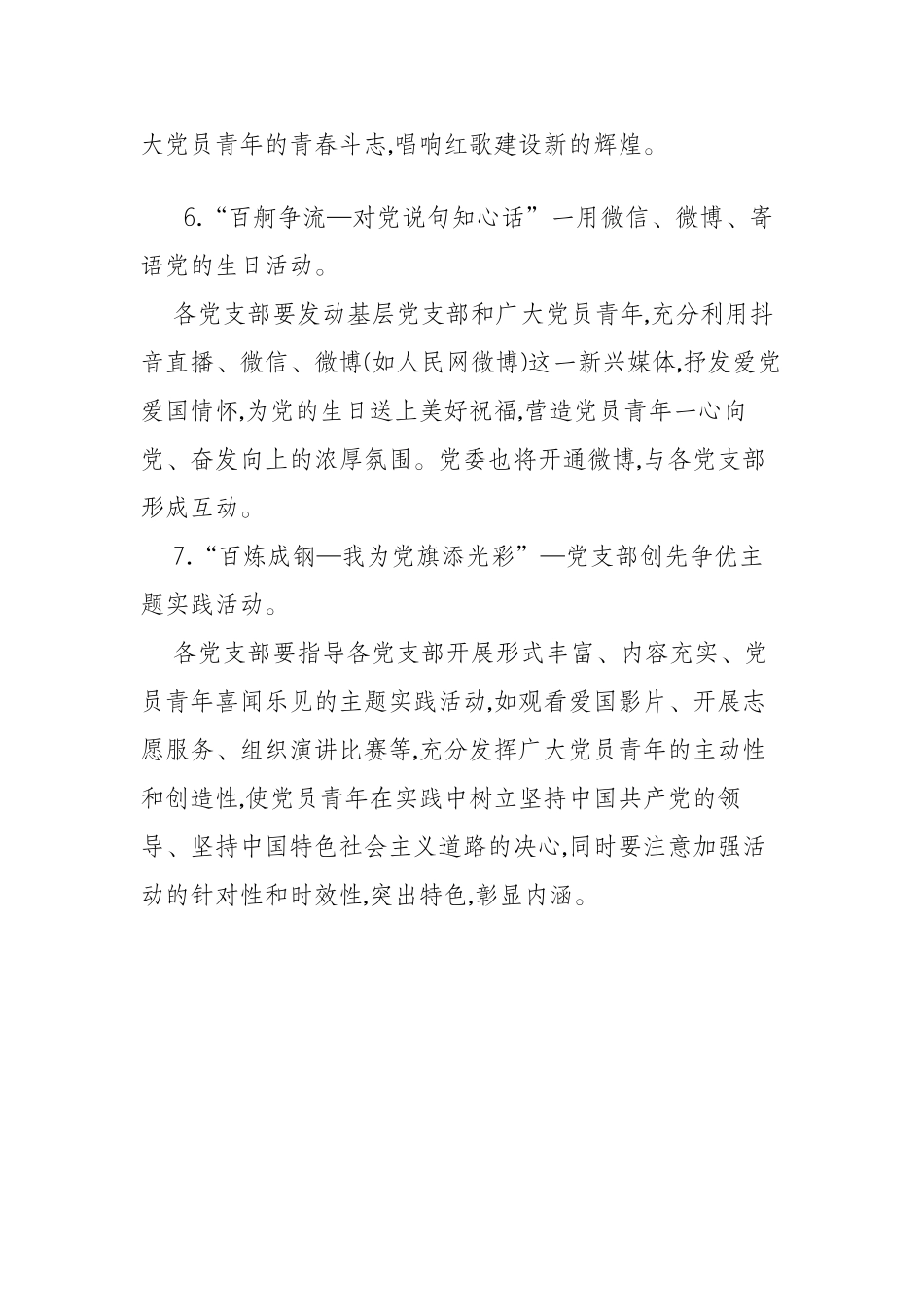 大党员青年的青春斗志,唱响红歌建设新的辉煌。

6.“百舸争流—对党说句知心话”一用微信、微博、寄语党的生日活动。

各党支部要发动基层党支部和广大党员青年,充分利用抖音直播、微信、微博(如人民网微博)这一新兴媒体,抒发爱党爱国情怀,为党的生日送上美好祝福,营造党员青年一心向党、奋发向上的浓厚氛围。党委也将开通微博,与各党支部形成互动。

7.“百炼成钢—我为党旗添光彩”—党支部创先争优主题实践活动。

各党支部要指导各党支部开展形式丰富、内容充实、党员青年喜闻乐见的主题实践活动,如观看爱国影片、开展志愿服务、组织演讲比赛等,充分发挥广大党员青年的主动性和创造性,使党员青年在实践中树立坚持中国共产党的领导、坚持中国特色社会主义道路的决心,同时要注意加强活动的针对性和时效性,突出特色,彰显内涵。